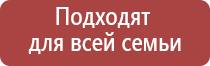 Подходят
для всей семьи